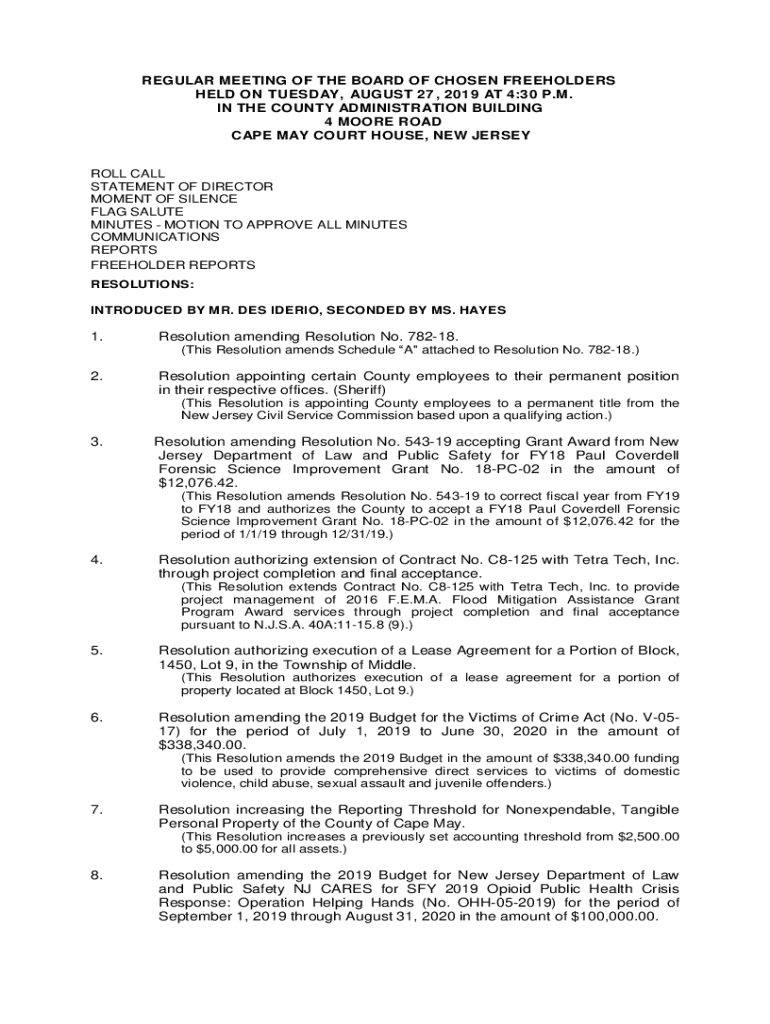 REGULAR MEETING OF THE BOARD OF CHOSEN FREEHOLDERS
HELD ON TUESDAY, AUGUST 27, 2019 AT 4:30 P.M.
IN THE COUNTY ADMINISTRATION BUILDING
4 MOORE ROAD
CAPE MAY COURT HOUSE, NEW JERSEY

ROLL CALL
STATEMENT OF DIRECTOR
MOMENT OF SILENCE
FLAG SALUTE
MINUTES - MOTION TO APPROVE ALL MINUTES
COMMUNICATIONS
REPORTS
FREEHOLDER REPORTS

RESOLUTIONS:

INTRODUCED BY MR. DES IDERIO, SECONDED BY MS. HAYES

1. Resolution amending Resolution No. 782-18.
(This Resolution amends Schedule "A" attached to Resolution No. 782-18.)

2. Resolution appointing certain County employees to their permanent position in their respective offices. (Sheriff)
(This Resolution is appointing County employees to a permanent title from the New Jersey Civil Service Commission based upon a qualifying action.)

3. Resolution amending Resolution No. 543-19 accepting Grant Award from New Jersey Department of Law and Public Safety for FY18 Paul Coverdell Forensic Science Improvement Grant No. 18-PC-02 in the amount of $12,076.42.
(This Resolution amends Resolution No. 543-19 to correct fiscal year from FY19 to FY18 and authorizes the County to accept a FY18 Paul Coverdell Forensic Science Improvement Grant No. 18-PC-02 in the amount of $12,076.42 for the period of 1/1/19 through 12/31/19.)

4. Resolution authorizing extension of Contract No. C8-125 with Tetra Tech, Inc. through project completion and final acceptance.
(This Resolution extends Contract No. C8-125 with Tetra Tech, Inc. to provide project management of 2016 F.E.M.A. Flood Mitigation Assistance Grant Program Award services through project completion and final acceptance pursuant to N.J.S.A. 40A:11-15.8 (9).)

5. Resolution authorizing execution of a Lease Agreement for a Portion of Block, 1450, Lot 9, in the Township of Middle.
(This Resolution authorizes execution of a lease agreement for a portion of property located at Block 1450, Lot 9.)

6. Resolution amending the 2019 Budget for the Victims of Crime Act (No. V-05-17) for the period of July 1, 2019 to June 30, 2020 in the amount of $338,340.00.
(This Resolution amends the 2019 Budget in the amount of $338,340.00 funding to be used to provide comprehensive direct services to victims of domestic violence, child abuse, sexual assault and juvenile offenders.)

7. Resolution increasing the Reporting Threshold for Nonexpendable, Tangible Personal Property of the County of Cape May.
(This Resolution increases a previously set accounting threshold from $2,500.00 to $5,000.00 for all assets.)

8. Resolution amending the 2019 Budget for New Jersey Department of Law and Public Safety NJ CARES for SFY 2019 Opioid Public Health Crisis Response: Operation Helping Hands (No. OHH-05-2019) for the period of September 1, 2019 through August 31, 2020 in the amount of $100,000.00.